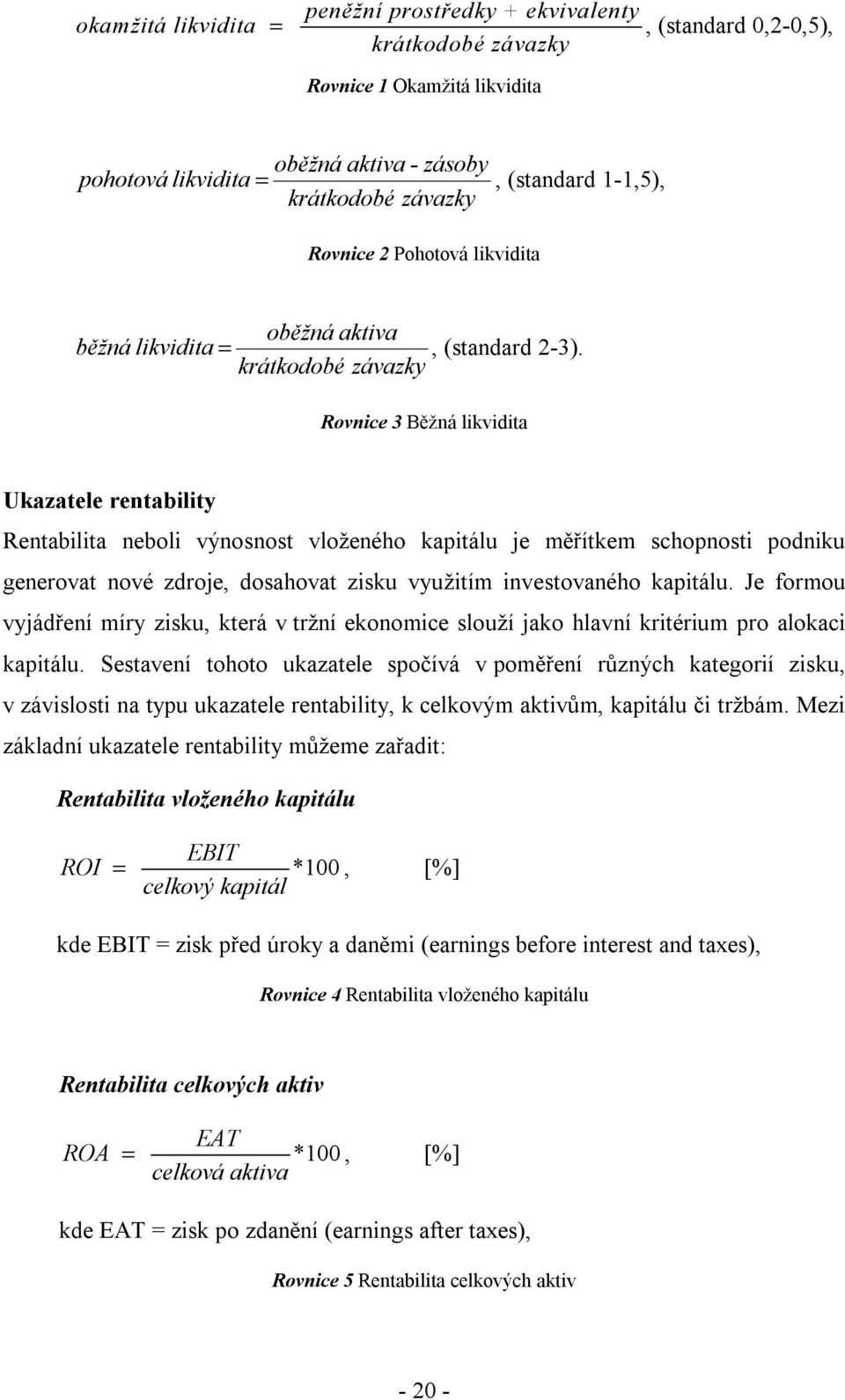 $okamžitá\ likvidita = \frac{peněžní\ prostředky + ekvivalenty}{krátkodobé\ závazky}$, (standard 0,2-0,5),

Rovnice 1 Okamžitá likvidita

$pohotová\ likvidita = \frac{oběžná\ aktiva - zásoby}{krátkodobé\ závazky}$, (standard 1-1,5),

Rovnice 2 Pohotová likvidita

$běžná\ likvidita = \frac{oběžná\ aktiva}{krátkodobé\ závazky}$, (standard 2-3).

Rovnice 3 Běžná likvidita

Ukazatele rentability

Rentabilita neboli výnosnost vloženého kapitálu je měřítkem schopnosti podniku generovat nové zdroje, dosahovat zisku využitím investovaného kapitálu. Je formou vyjádření míry zisku, která v tržní ekonomice slouží jako hlavní kritérium pro alokaci kapitálu. Sestavení tohoto ukazatele spočívá v poměření různých kategorií zisku, v závislosti na typu ukazatele rentability, k celkovým aktivům, kapitálu či tržbám. Mezi základní ukazatele rentability můžeme zařadit:

Rentabilita vloženého kapitálu

$ROI = \frac{EBIT}{celkový\ kapitál} * 100$, [%]

kde EBIT = zisk před úroky a daněmi (earnings before interest and taxes),

Rovnice 4 Rentabilita vloženého kapitálu

Rentabilita celkových aktiv

$ROA = \frac{EAT}{celková\ aktiva} * 100$, [%]

kde EAT = zisk po zdanění (earnings after taxes),

Rovnice 5 Rentabilita celkových aktiv

- 20 -